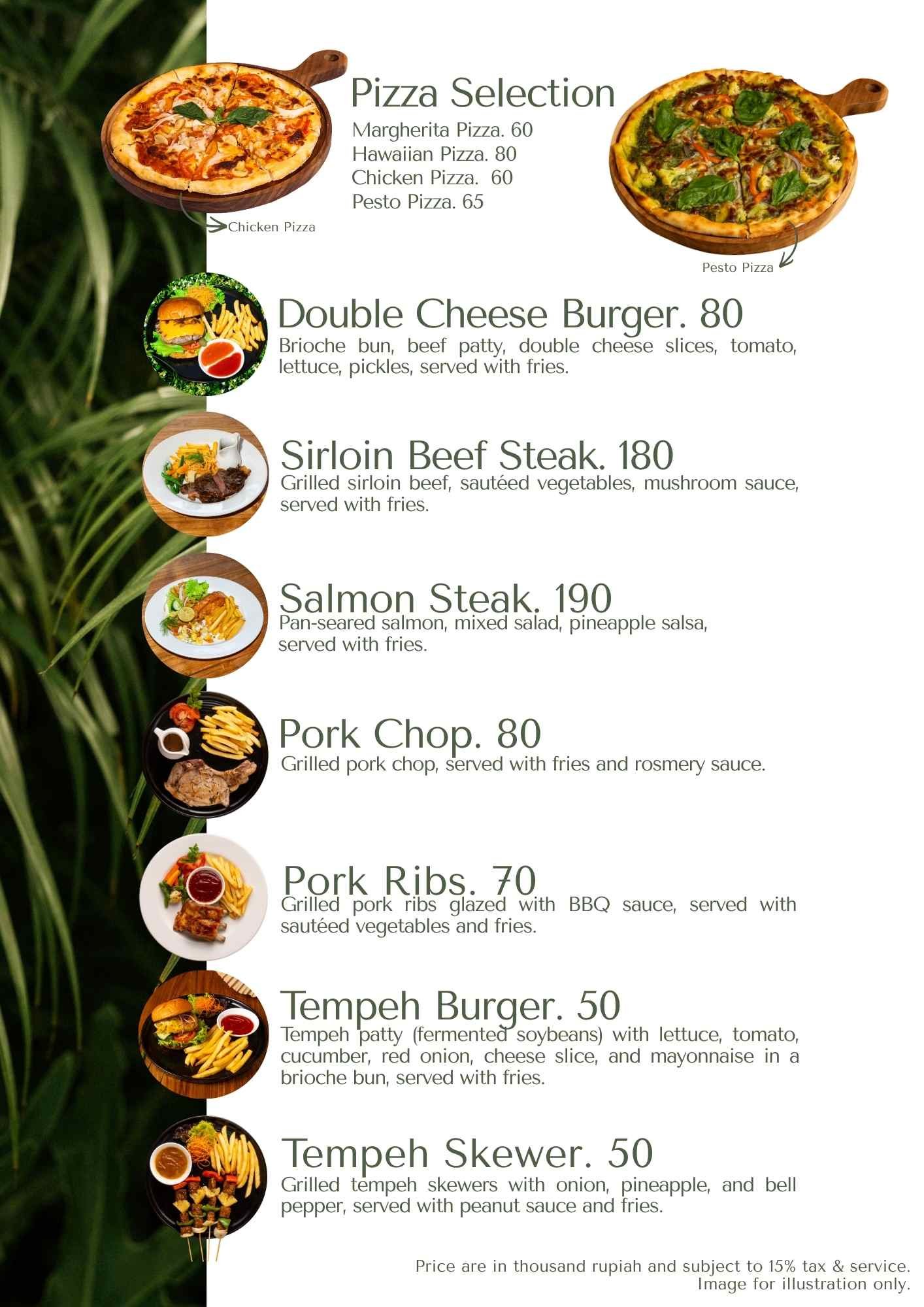 Pizza Selection
Margherita Pizza. 60
Hawaiian Pizza. 80
Chicken Pizza. 60
Pesto Pizza. 65

Chicken Pizza

Pesto Pizza

Double Cheese Burger. 80
Brioche bun, beef patty, double cheese slices, tomato, lettuce, pickles, served with fries.

Sirloin Beef Steak. 180
Grilled sirloin beef, sautéed vegetables, mushroom sauce, served with fries.

Salmon Steak. 190
Pan-seared salmon, mixed salad, pineapple salsa, served with fries.

Pork Chop. 80
Grilled pork chop, served with fries and rosmery sauce.

Pork Ribs. 70
Grilled pork ribs glazed with BBQ sauce, served with sautéed vegetables and fries.

Tempeh Burger. 50
Tempeh patty (fermented soybeans) with lettuce, tomato, cucumber, red onion, cheese slice, and mayonnaise in a brioche bun, served with fries.

Tempeh Skewer. 50
Grilled tempeh skewers with onion, pineapple, and bell pepper, served with peanut sauce and fries.

Price are in thousand rupiah and subject to 15% tax & service.
Image for illustration only.